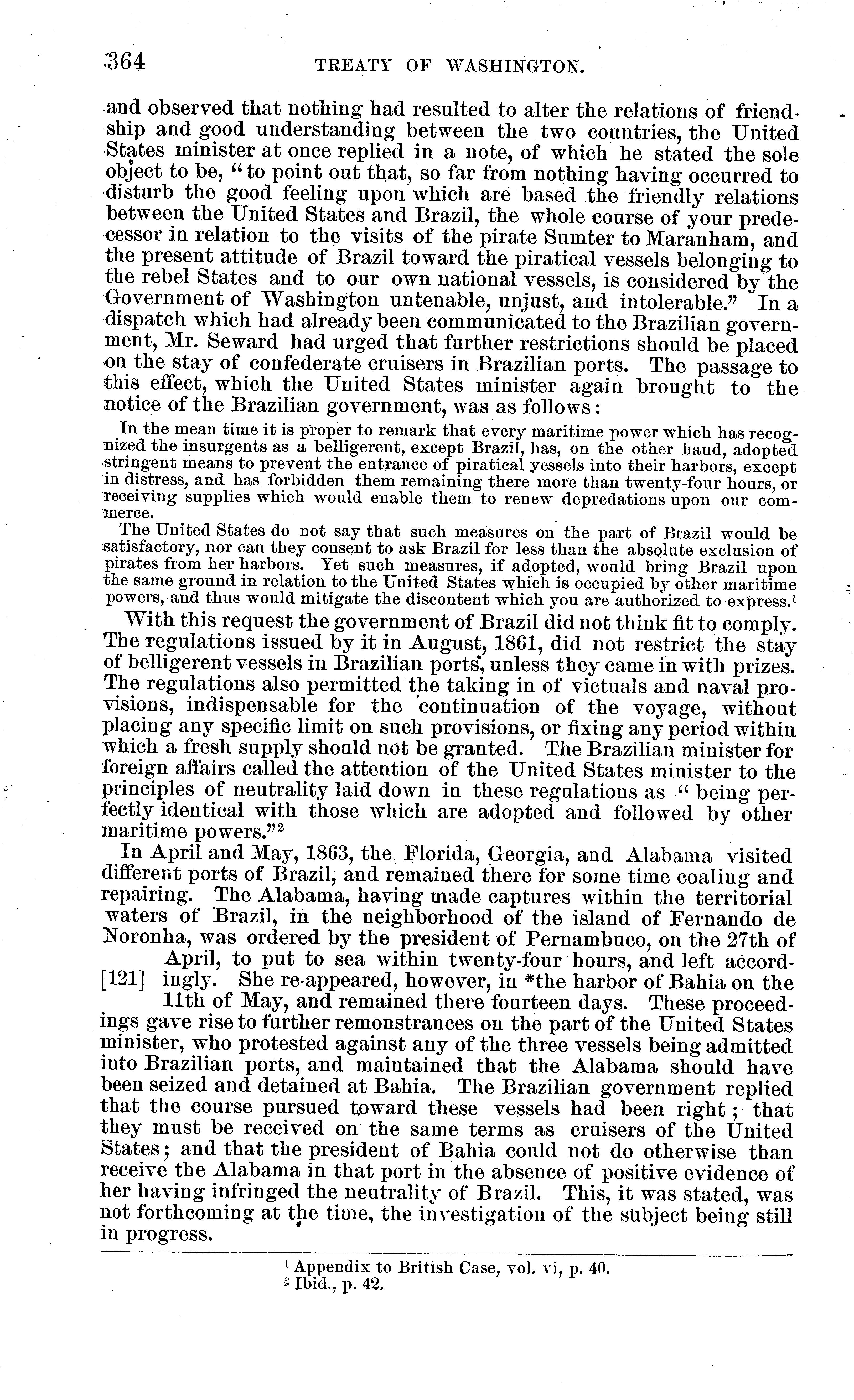 364 TREATY OF WASHINGTON.

and observed that nothing had resulted to alter the relations of friendship and good understanding between the two countries, the United States minister at once replied in a note, of which he stated the sole object to be, "to point out that, so far from nothing having occurred to disturb the good feeling upon which are based the friendly relations between the United States and Brazil, the whole course of your predecessor in relation to the visits of the pirate Sumter to Maranham, and the present attitude of Brazil toward the piratical vessels belonging to the rebel States and to our own national vessels, is considered by the Government of Washington untenable, unjust, and intolerable." In a dispatch which had already been communicated to the Brazilian government, Mr. Seward had urged that further restrictions should be placed on the stay of confederate cruisers in Brazilian ports. The passage to this effect, which the United States minister again brought to the notice of the Brazilian government, was as follows:

In the mean time it is proper to remark that every maritime power which has recognized the insurgents as a belligerent, except Brazil, has, on the other hand, adopted stringent means to prevent the entrance of piratical vessels into their harbors, except in distress, and has forbidden them remaining there more than twenty-four hours, or receiving supplies which would enable them to renew depredations upon our commerce.

The United States do not say that such measures on the part of Brazil would be satisfactory, nor can they consent to ask Brazil for less than the absolute exclusion of pirates from her harbors. Yet such measures, if adopted, would bring Brazil upon the same ground in relation to the United States which is occupied by other maritime powers, and thus would mitigate the discontent which you are authorized to express.$^1$

With this request the government of Brazil did not think fit to comply. The regulations issued by it in August, 1861, did not restrict the stay of belligerent vessels in Brazilian ports, unless they came in with prizes. The regulations also permitted the taking in of victuals and naval provisions, indispensable for the continuation of the voyage, without placing any specific limit on such provisions, or fixing any period within which a fresh supply should not be granted. The Brazilian minister for foreign affairs called the attention of the United States minister to the principles of neutrality laid down in these regulations as "being perfectly identical with those which are adopted and followed by other maritime powers."$^2$

In April and May, 1863, the Florida, Georgia, and Alabama visited different ports of Brazil, and remained there for some time coaling and repairing. The Alabama, having made captures within the territorial waters of Brazil, in the neighborhood of the island of Fernando de Noronha, was ordered by the president of Pernambuco, on the 27th of April, to put to sea within twenty-four hours, and left accordingly. [121] She re-appeared, however, in *the harbor of Bahia on the 11th of May, and remained there fourteen days. These proceedings gave rise to further remonstrances on the part of the United States minister, who protested against any of the three vessels being admitted into Brazilian ports, and maintained that the Alabama should have been seized and detained at Bahia. The Brazilian government replied that the course pursued toward these vessels had been right; that they must be received on the same terms as cruisers of the United States; and that the president of Bahia could not do otherwise than receive the Alabama in that port in the absence of positive evidence of her having infringed the neutrality of Brazil. This, it was stated, was not forthcoming at the time, the investigation of the subject being still in progress.

$^1$ Appendix to British Case, vol. vi, p. 40.
$^2$ Ibid., p. 42.